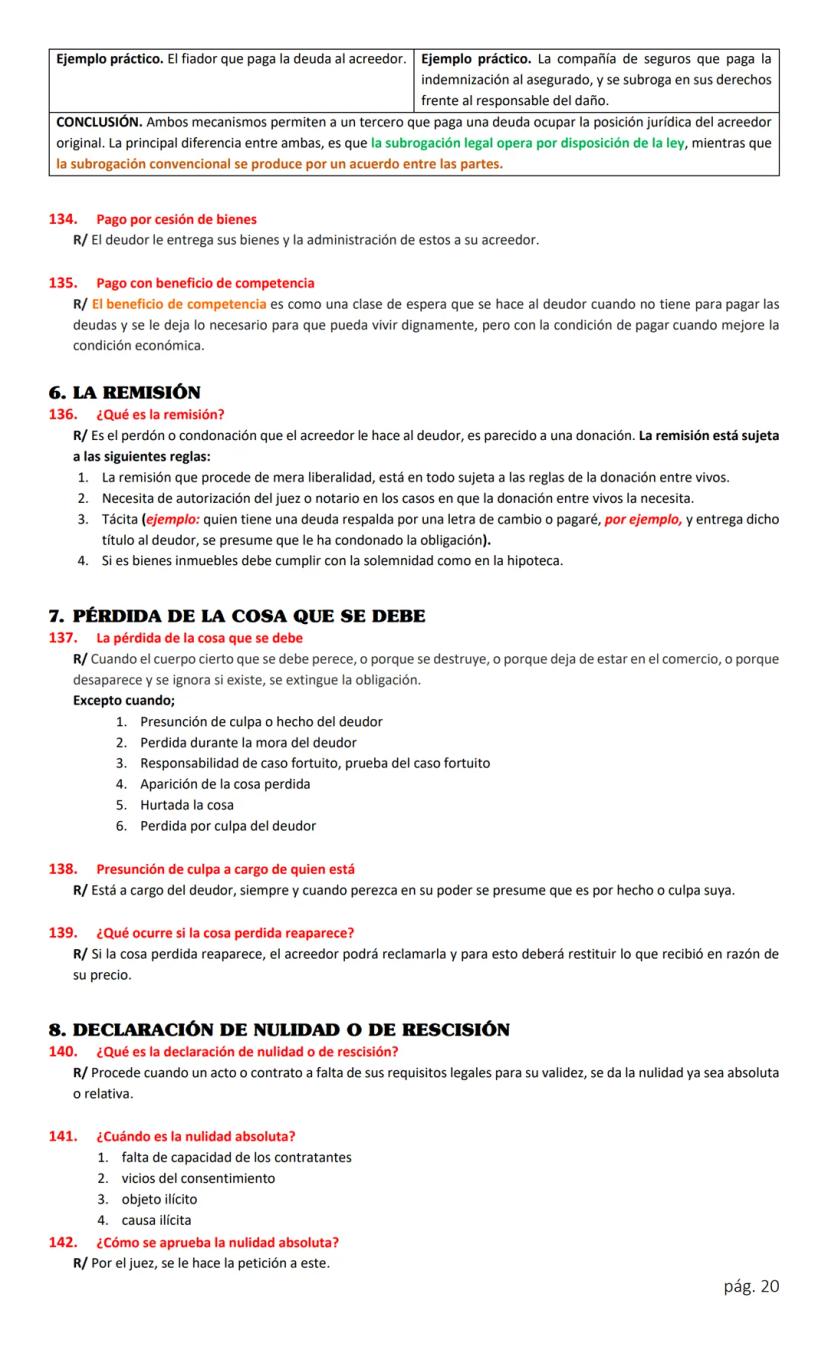 | Ejemplo práctico. El fiador que paga la deuda al acreedor. | Ejemplo práctico. La compañía de seguros que paga la indemnización al asegurado, y se subroga en sus derechos frente al responsable del daño. |
|---|---|
| CONCLUSIÓN. Ambos mecanismos permiten a un tercero que paga una deuda ocupar la posición jurídica del acreedor original. La principal diferencia entre ambas, es que la subrogación legal opera por disposición de la ley, mientras que la subrogación convencional se produce por un acuerdo entre las partes. | |

134. Pago por cesión de bienes
R/ El deudor le entrega sus bienes y la administración de estos a su acreedor.

135. Pago con beneficio de competencia
R/ El beneficio de competencia es como una clase de espera que se hace al deudor cuando no tiene para pagar las deudas y se le deja lo necesario para que pueda vivir dignamente, pero con la condición de pagar cuando mejore la condición económica.

6. LA REMISIÓN
136. ¿Qué es la remisión?
R/ Es el perdón o condonación que el acreedor le hace al deudor, es parecido a una donación. La remisión está sujeta a las siguientes reglas:
1. La remisión que procede de mera liberalidad, está en todo sujeta a las reglas de la donación entre vivos.
2. Necesita de autorización del juez o notario en los casos en que la donación entre vivos la necesita.
3. Tácita (ejemplo: quien tiene una deuda respalda por una letra de cambio o pagaré, por ejemplo, y entrega dicho título al deudor, se presume que le ha condonado la obligación).
4. Si es bienes inmuebles debe cumplir con la solemnidad como en la hipoteca.

7. PÉRDIDA DE LA COSA QUE SE DEBE
137. La pérdida de la cosa que se debe
R/ Cuando el cuerpo cierto que se debe perece, o porque se destruye, o porque deja de estar en el comercio, o porque desaparece y se ignora si existe, se extingue la obligación.
Excepto cuando;
1. Presunción de culpa o hecho del deudor
2. Perdida durante la mora del deudor
3. Responsabilidad de caso fortuito, prueba del caso fortuito
4. Aparición de la cosa perdida
5. Hurtada la cosa
6. Perdida por culpa del deudor

138. Presunción de culpa a cargo de quien está
R/ Está a cargo del deudor, siempre y cuando perezca en su poder se presume que es por hecho o culpa suya.

139. ¿Qué ocurre si la cosa perdida reaparece?
R/ Si la cosa perdida reaparece, el acreedor podrá reclamarla y para esto deberá restituir lo que recibió en razón de su precio.

8. DECLARACIÓN DE NULIDAD O DE RESCISIÓN
140. ¿Qué es la declaración de nulidad o de rescisión?
R/ Procede cuando un acto o contrato a falta de sus requisitos legales para su validez, se da la nulidad ya sea absoluta o relativa.

141. ¿Cuándo es la nulidad absoluta?
1. falta de capacidad de los contratantes
2. vicios del consentimiento
3. objeto ilícito
4. causa ilícita
142. ¿Cómo se aprueba la nulidad absoluta?
R/ Por el juez, se le hace la petición a este.

pág. 20